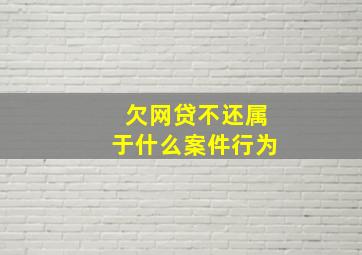 欠网贷不还属于什么案件行为